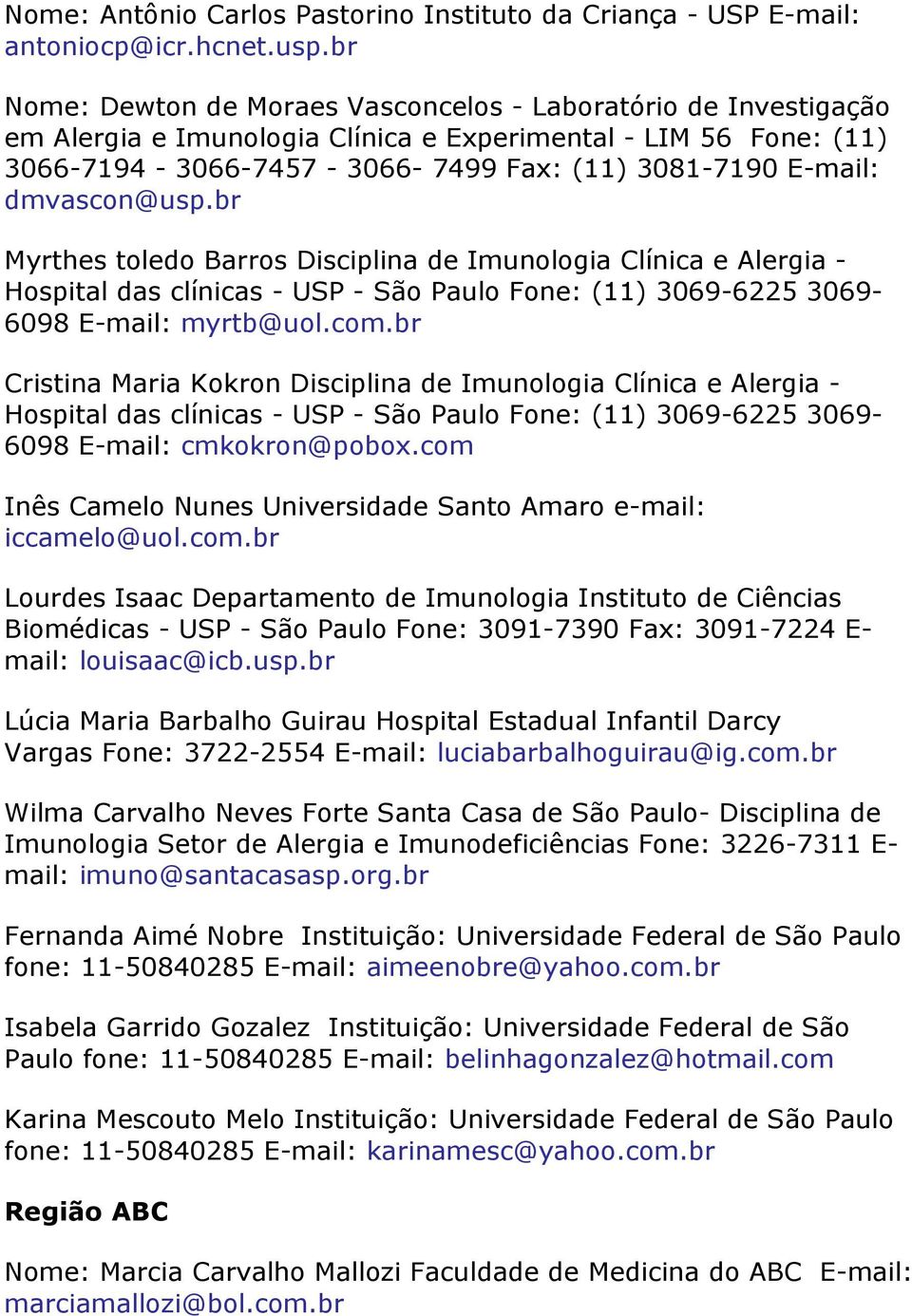 Nome: Antônio Carlos Pastorino Instituto da Criança - USP E-mail: antoniocp@icr.hcnet.usp.br

Nome: Dewton de Moraes Vasconcelos - Laboratório de Investigação em Alergia e Imunologia Clínica e Experimental - LIM 56 Fone: (11) 3066-7194 - 3066-7457 - 3066- 7499 Fax: (11) 3081-7190 E-mail: dmvascon@usp.br

Myrthes toledo Barros Disciplina de Imunologia Clínica e Alergia - Hospital das clínicas - USP - São Paulo Fone: (11) 3069-6225 3069-6098 E-mail: myrtb@uol.com.br

Cristina Maria Kokron Disciplina de Imunologia Clínica e Alergia - Hospital das clínicas - USP - São Paulo Fone: (11) 3069-6225 3069-6098 E-mail: cmkokron@pobox.com

Inês Camelo Nunes Universidade Santo Amaro e-mail: iccamelo@uol.com.br

Lourdes Isaac Departamento de Imunologia Instituto de Ciências Biomédicas - USP - São Paulo Fone: 3091-7390 Fax: 3091-7224 E-mail: louisaac@icb.usp.br

Lúcia Maria Barbalho Guirau Hospital Estadual Infantil Darcy Vargas Fone: 3722-2554 E-mail: luciabarbalhoguirau@ig.com.br

Wilma Carvalho Neves Forte Santa Casa de São Paulo- Disciplina de Imunologia Setor de Alergia e Imunodeficiências Fone: 3226-7311 E-mail: imuno@santacasasp.org.br

Fernanda Aimé Nobre Instituição: Universidade Federal de São Paulo fone: 11-50840285 E-mail: aimeenobre@yahoo.com.br

Isabela Garrido Gozalez Instituição: Universidade Federal de São Paulo fone: 11-50840285 E-mail: belinhagonzalez@hotmail.com

Karina Mescouto Melo Instituição: Universidade Federal de São Paulo fone: 11-50840285 E-mail: karinamesc@yahoo.com.br

Região ABC

Nome: Marcia Carvalho Mallozi Faculdade de Medicina do ABC E-mail: marciamallozi@bol.com.br